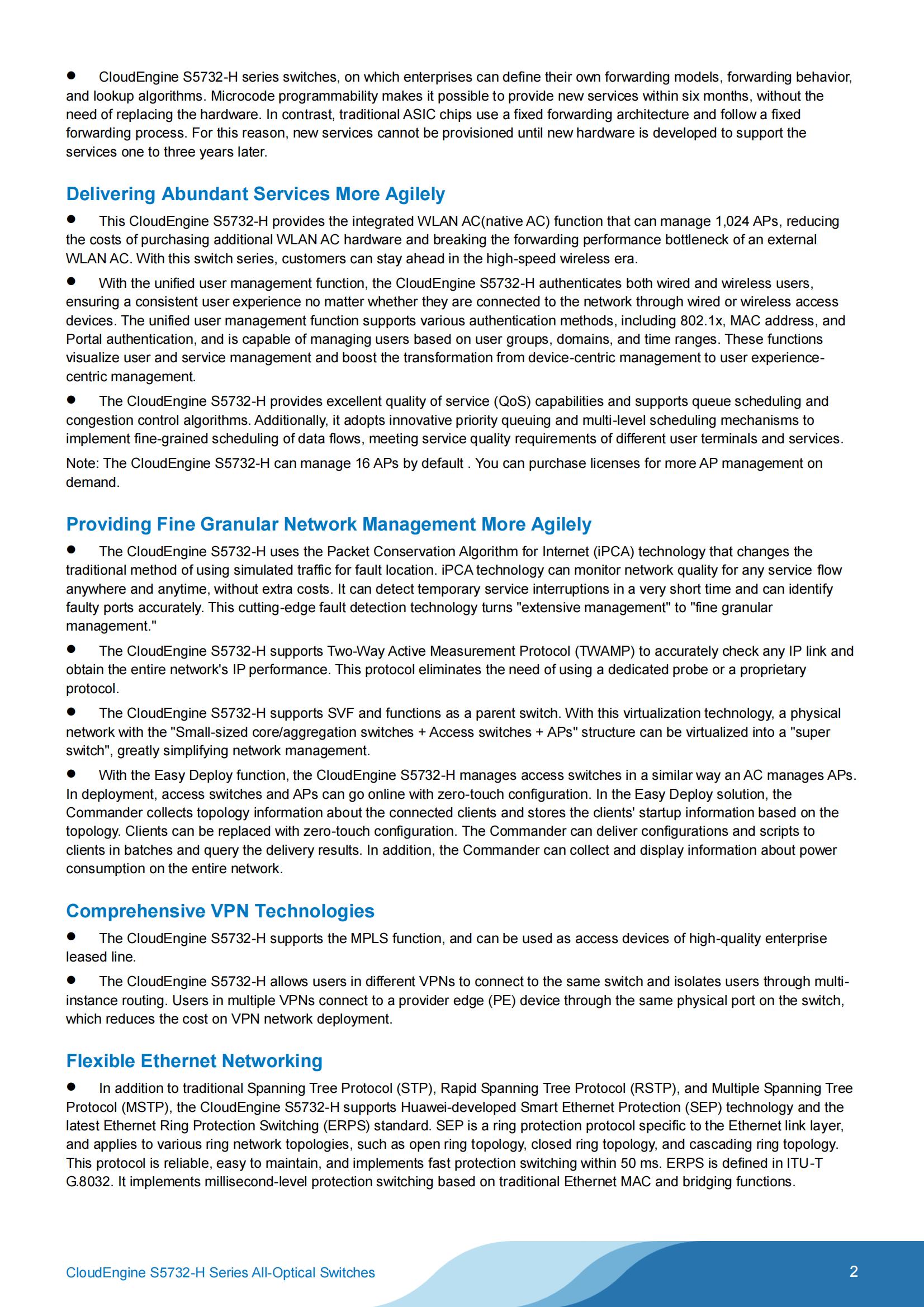 ● CloudEngine S5732-H series switches, on which enterprises can define their own forwarding models, forwarding behavior, and lookup algorithms. Microcode programmability makes it possible to provide new services within six months, without the need of replacing the hardware. In contrast, traditional ASIC chips use a fixed forwarding architecture and follow a fixed forwarding process. For this reason, new services cannot be provisioned until new hardware is developed to support the services one to three years later.

Delivering Abundant Services More Agilely

● This CloudEngine S5732-H provides the integrated WLAN AC(native AC) function that can manage 1,024 APs, reducing the costs of purchasing additional WLAN AC hardware and breaking the forwarding performance bottleneck of an external WLAN AC. With this switch series, customers can stay ahead in the high-speed wireless era.

● With the unified user management function, the CloudEngine S5732-H authenticates both wired and wireless users, ensuring a consistent user experience no matter whether they are connected to the network through wired or wireless access devices. The unified user management function supports various authentication methods, including 802.1x, MAC address, and Portal authentication, and is capable of managing users based on user groups, domains, and time ranges. These functions visualize user and service management and boost the transformation from device-centric management to user experience-centric management.

● The CloudEngine S5732-H provides excellent quality of service (QoS) capabilities and supports queue scheduling and congestion control algorithms. Additionally, it adopts innovative priority queuing and multi-level scheduling mechanisms to implement fine-grained scheduling of data flows, meeting service quality requirements of different user terminals and services.

Note: The CloudEngine S5732-H can manage 16 APs by default . You can purchase licenses for more AP management on demand.

Providing Fine Granular Network Management More Agilely

● The CloudEngine S5732-H uses the Packet Conservation Algorithm for Internet (iPCA) technology that changes the traditional method of using simulated traffic for fault location. iPCA technology can monitor network quality for any service flow anywhere and anytime, without extra costs. It can detect temporary service interruptions in a very short time and can identify faulty ports accurately. This cutting-edge fault detection technology turns "extensive management" to "fine granular management."

● The CloudEngine S5732-H supports Two-Way Active Measurement Protocol (TWAMP) to accurately check any IP link and obtain the entire network's IP performance. This protocol eliminates the need of using a dedicated probe or a proprietary protocol.

● The CloudEngine S5732-H supports SVF and functions as a parent switch. With this virtualization technology, a physical network with the "Small-sized core/aggregation switches + Access switches + APs" structure can be virtualized into a "super switch", greatly simplifying network management.

● With the Easy Deploy function, the CloudEngine S5732-H manages access switches in a similar way an AC manages APs. In deployment, access switches and APs can go online with zero-touch configuration. In the Easy Deploy solution, the Commander collects topology information about the connected clients and stores the clients' startup information based on the topology. Clients can be replaced with zero-touch configuration. The Commander can deliver configurations and scripts to clients in batches and query the delivery results. In addition, the Commander can collect and display information about power consumption on the entire network.

Comprehensive VPN Technologies

● The CloudEngine S5732-H supports the MPLS function, and can be used as access devices of high-quality enterprise leased line.

● The CloudEngine S5732-H allows users in different VPNs to connect to the same switch and isolates users through multi-instance routing. Users in multiple VPNs connect to a provider edge (PE) device through the same physical port on the switch, which reduces the cost on VPN network deployment.

Flexible Ethernet Networking

● In addition to traditional Spanning Tree Protocol (STP), Rapid Spanning Tree Protocol (RSTP), and Multiple Spanning Tree Protocol (MSTP), the CloudEngine S5732-H supports Huawei-developed Smart Ethernet Protection (SEP) technology and the latest Ethernet Ring Protection Switching (ERPS) standard. SEP is a ring protection protocol specific to the Ethernet link layer, and applies to various ring network topologies, such as open ring topology, closed ring topology, and cascading ring topology. This protocol is reliable, easy to maintain, and implements fast protection switching within 50 ms. ERPS is defined in ITU-T G.8032. It implements millisecond-level protection switching based on traditional Ethernet MAC and bridging functions.

CloudEngine S5732-H Series All-Optical Switches

2